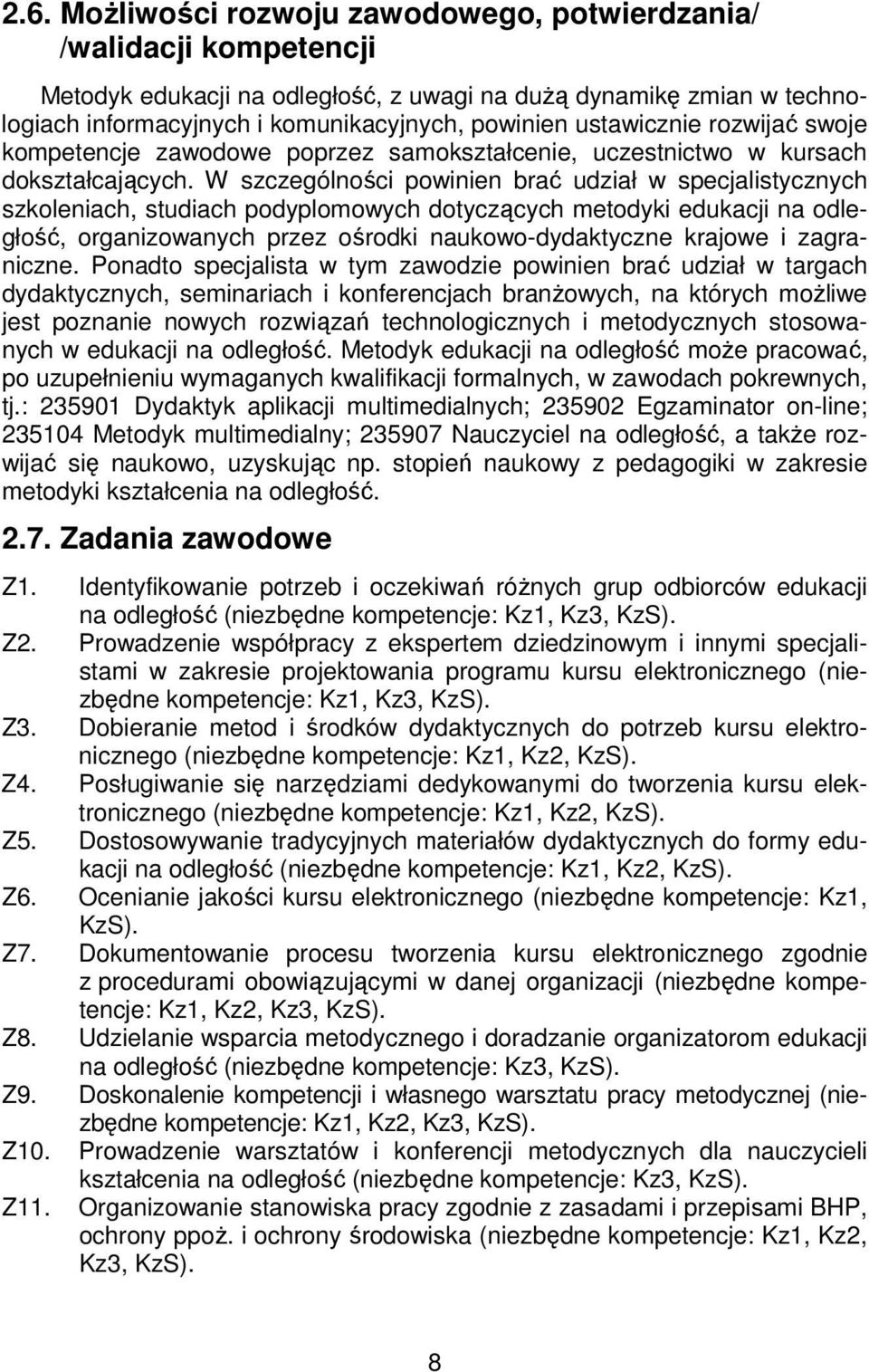 2.6. Możliwości rozwoju zawodowego, potwierdzania/ /walidacji kompetencji

Metodyk edukacji na odległość, z uwagi na dużą dynamikę zmian w technologiach informacyjnych i komunikacyjnych, powinien ustawicznie rozwijać swoje kompetencje zawodowe poprzez samokształcenie, uczestnictwo w kursach dokształcających. W szczególności powinien brać udział w specjalistycznych szkoleniach, studiach podyplomowych dotyczących metodyki edukacji na odległość, organizowanych przez ośrodki naukowo-dydaktyczne krajowe i zagraniczne. Ponadto specjalista w tym zawodzie powinien brać udział w targach dydaktycznych, seminariach i konferencjach branżowych, na których możliwe jest poznanie nowych rozwiązań technologicznych i metodycznych stosowanych w edukacji na odległość. Metodyk edukacji na odległość może pracować, po uzupełnieniu wymaganych kwalifikacji formalnych, w zawodach pokrewnych, tj.: 235901 Dydaktyk aplikacji multimedialnych; 235902 Egzaminator on-line; 235104 Metodyk multimedialny; 235907 Nauczyciel na odległość, a także rozwijać się naukowo, uzyskując np. stopień naukowy z pedagogiki w zakresie metodyki kształcenia na odległość.

2.7. Zadania zawodowe

Z1. Identyfikowanie potrzeb i oczekiwań różnych grup odbiorców edukacji na odległość (niezbędne kompetencje: Kz1, Kz3, KzS).
Z2. Prowadzenie współpracy z ekspertem dziedzinowym i innymi specjalistami w zakresie projektowania programu kursu elektronicznego (niezbędne kompetencje: Kz1, Kz3, KzS).
Z3. Dobieranie metod i środków dydaktycznych do potrzeb kursu elektronicznego (niezbędne kompetencje: Kz1, Kz2, KzS).
Z4. Posługiwanie się narzędziami dedykowanymi do tworzenia kursu elektronicznego (niezbędne kompetencje: Kz1, Kz2, KzS).
Z5. Dostosowywanie tradycyjnych materiałów dydaktycznych do formy edukacji na odległość (niezbędne kompetencje: Kz1, Kz2, KzS).
Z6. Ocenianie jakości kursu elektronicznego (niezbędne kompetencje: Kz1, KzS).
Z7. Dokumentowanie procesu tworzenia kursu elektronicznego zgodnie z procedurami obowiązującymi w danej organizacji (niezbędne kompetencje: Kz1, Kz2, Kz3, KzS).
Z8. Udzielanie wsparcia metodycznego i doradzanie organizatorom edukacji na odległość (niezbędne kompetencje: Kz3, KzS).
Z9. Doskonalenie kompetencji i własnego warsztatu pracy metodycznej (niezbędne kompetencje: Kz1, Kz2, Kz3, KzS).
Z10. Prowadzenie warsztatów i konferencji metodycznych dla nauczycieli kształcenia na odległość (niezbędne kompetencje: Kz3, KzS).
Z11. Organizowanie stanowiska pracy zgodnie z zasadami i przepisami BHP, ochrony ppoż. i ochrony środowiska (niezbędne kompetencje: Kz1, Kz2, Kz3, KzS).

8